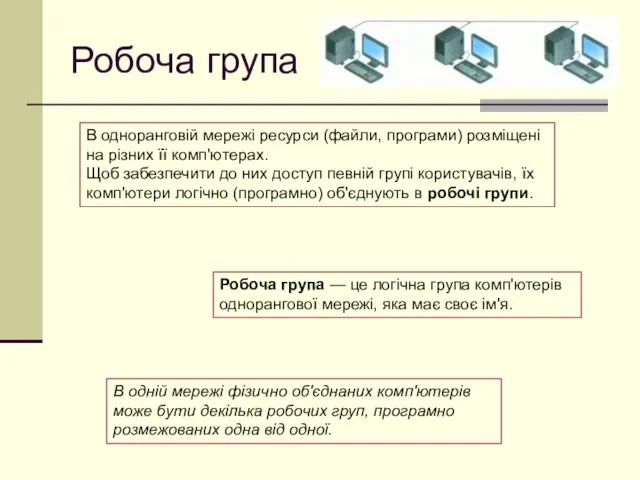 Робоча група

В одноранговій мережі ресурси (файли, програми) розміщені на різних її комп'ютерах.
Щоб забезпечити до них доступ певній групі користувачів, їх комп'ютери логічно (програмно) об'єднують в робочі групи.

Робоча група — це логічна група комп'ютерів однорангової мережі, яка має своє ім'я.

В одній мережі фізично об'єднаних комп'ютерів може бути декілька робочих груп, програмно розмежованих одна від одної.